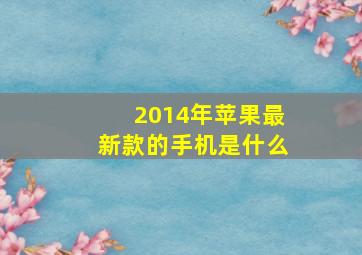 2014年苹果最新款的手机是什么